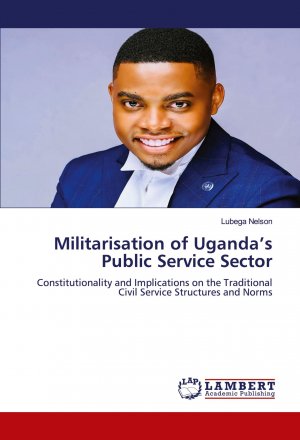 Lubega Nelson

Militarisation of Uganda's Public Service Sector

Constitutionality and Implications on the Traditional Civil Service Structures and Norms

LAP LAMBERT Academic Publishing